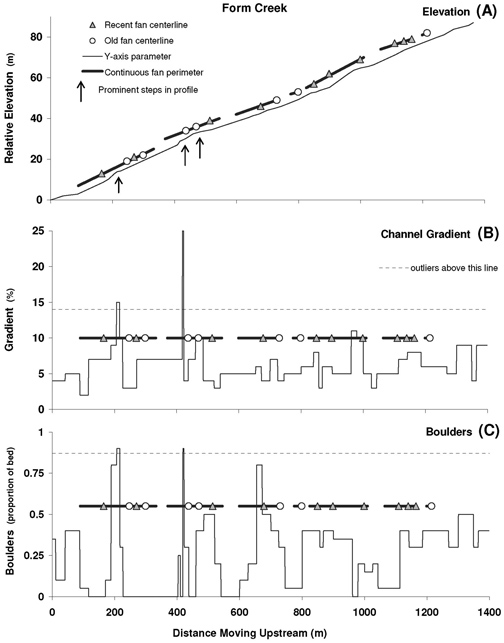 Form Creek

Elevation (A)

Recent fan centerline
Old fan centerline
Y-axis parameter
Continuous fan perimeter
Prominent steps in profile

Relative Elevation (m)

80
60
40
20
0

Channel Gradient (B)

outliers above this line

Gradient (%)

25
20
15
10
5
0

Boulders (C)

Boulders (proportion of bed)

1
0.75
0.5
0.25
0

0 200 400 600 800 1000 1200 1400

Distance Moving Upstream (m)